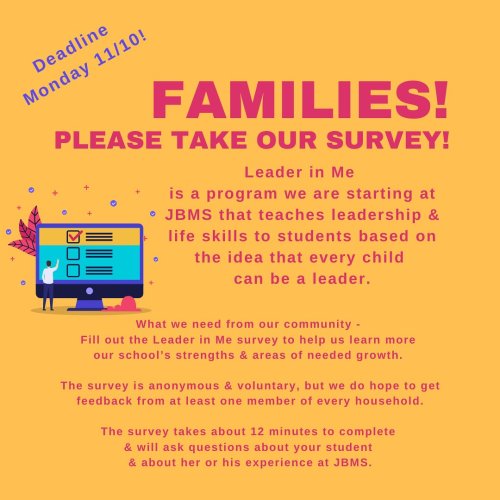 Deadline
Monday 11/10!

FAMILIES!

PLEASE TAKE OUR SURVEY!

Leader in Me is a program we are starting at JBMS that teaches leadership & life skills to students based on the idea that every child can be a leader.

What we need from our community - Fill out the Leader in Me survey to help us learn more our school's strengths & areas of needed growth.

The survey is anonymous & voluntary, but we do hope to get feedback from at least one member of every household.

The survey takes about 12 minutes to complete & will ask questions about your student & about her or his experience at JBMS.